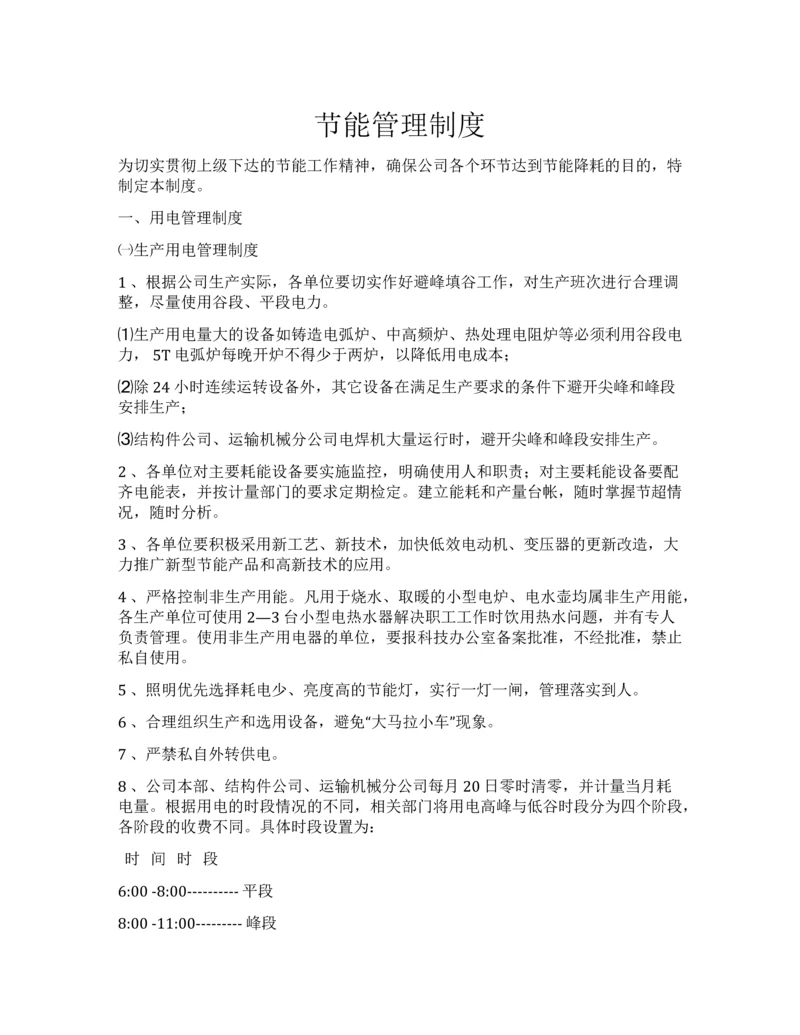 节能管理制度

为切实贯彻上级下达的节能工作精神，确保公司各个环节达到节能降耗的目的，特制定本制度。

一、用电管理制度

㈠生产用电管理制度

1、根据公司生产实际，各单位要切实作好避峰填谷工作，对生产班次进行合理调整，尽量使用谷段、平段电力。

⑴生产用电量大的设备如铸造电弧炉、中高频炉、热处理电阻炉等必须利用谷段电力，5T电弧炉每晚开炉不得少于两炉，以降低用电成本；

⑵除24小时连续运转设备外，其它设备在满足生产要求的条件下避开尖峰和峰段安排生产；

⑶结构件公司、运输机械分公司电焊机大量运行时，避开尖峰和峰段安排生产。

2、各单位对主要耗能设备要实施监控，明确使用人和职责；对主要耗能设备要配齐电能表，并按计量部门的要求定期检定。建立能耗和产量台帐，随时掌握节超情况，随时分析。

3、各单位要积极采用新工艺、新技术，加快低效电动机、变压器的更新改造，大力推广新型节能产品和高新技术的应用。

4、严格控制非生产用能。凡用于烧水、取暖的小型电炉、电水壶均属非生产用能，各生产单位可使用2—3台小型电热水器解决职工工作时饮用热水问题，并有专人负责管理。使用非生产用电器的单位，要报科技办公室备案批准，不经批准，禁止私自使用。

5、照明优先选择耗电少、亮度高的节能灯，实行一灯一闸，管理落实到人。

6、合理组织生产和选用设备，避免“大马拉小车”现象。

7、严禁私自外转供电。

8、公司本部、结构件公司、运输机械分公司每月20日零时清零，并计量当月耗电量。根据用电的时段情况的不同，相关部门将用电高峰与低谷时段分为四个阶段，各阶段的收费不同。具体时段设置为：

时 间 时 段

6:00 -8:00---------- 平段

8:00 -11:00--------- 峰段